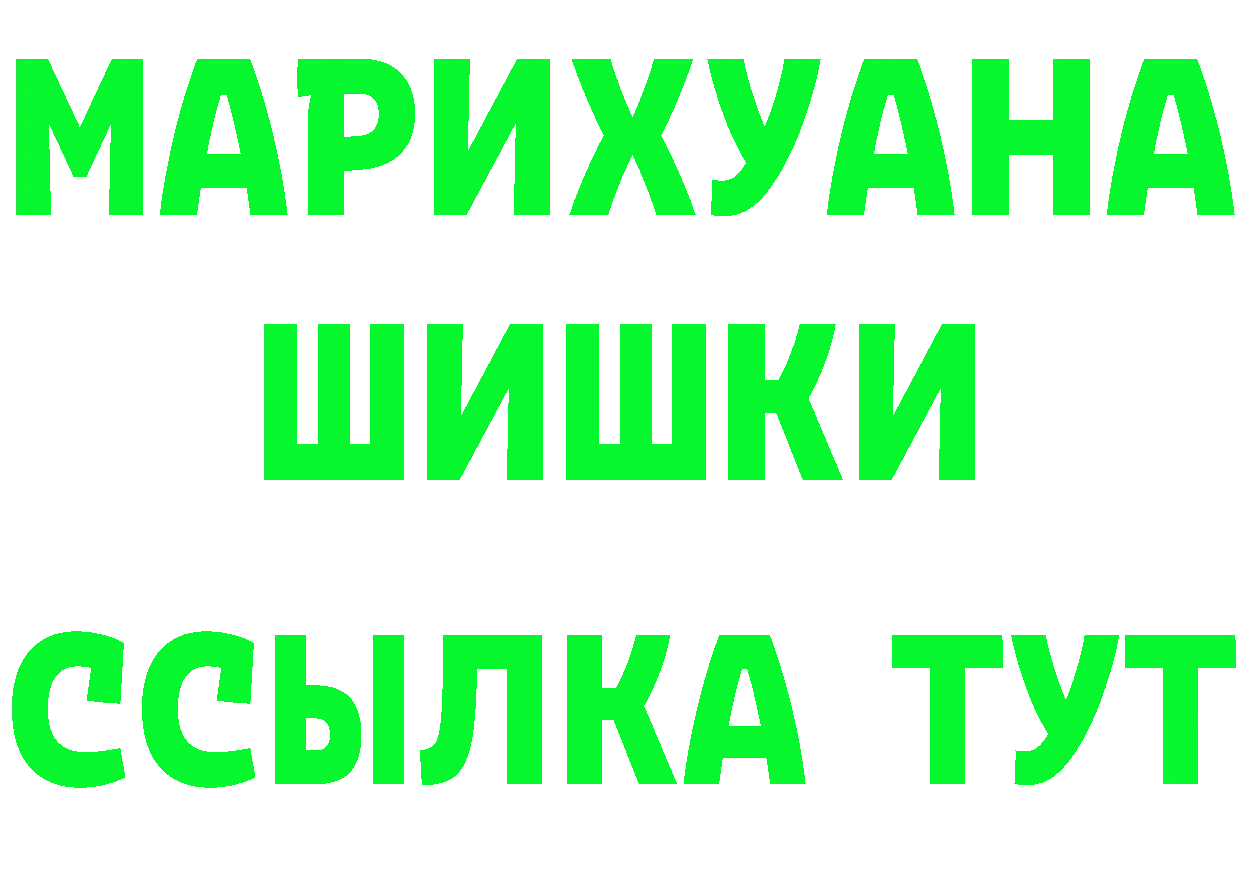 МАРИХУАНА
ШИШКИ
ССЫЛКА ТУТ